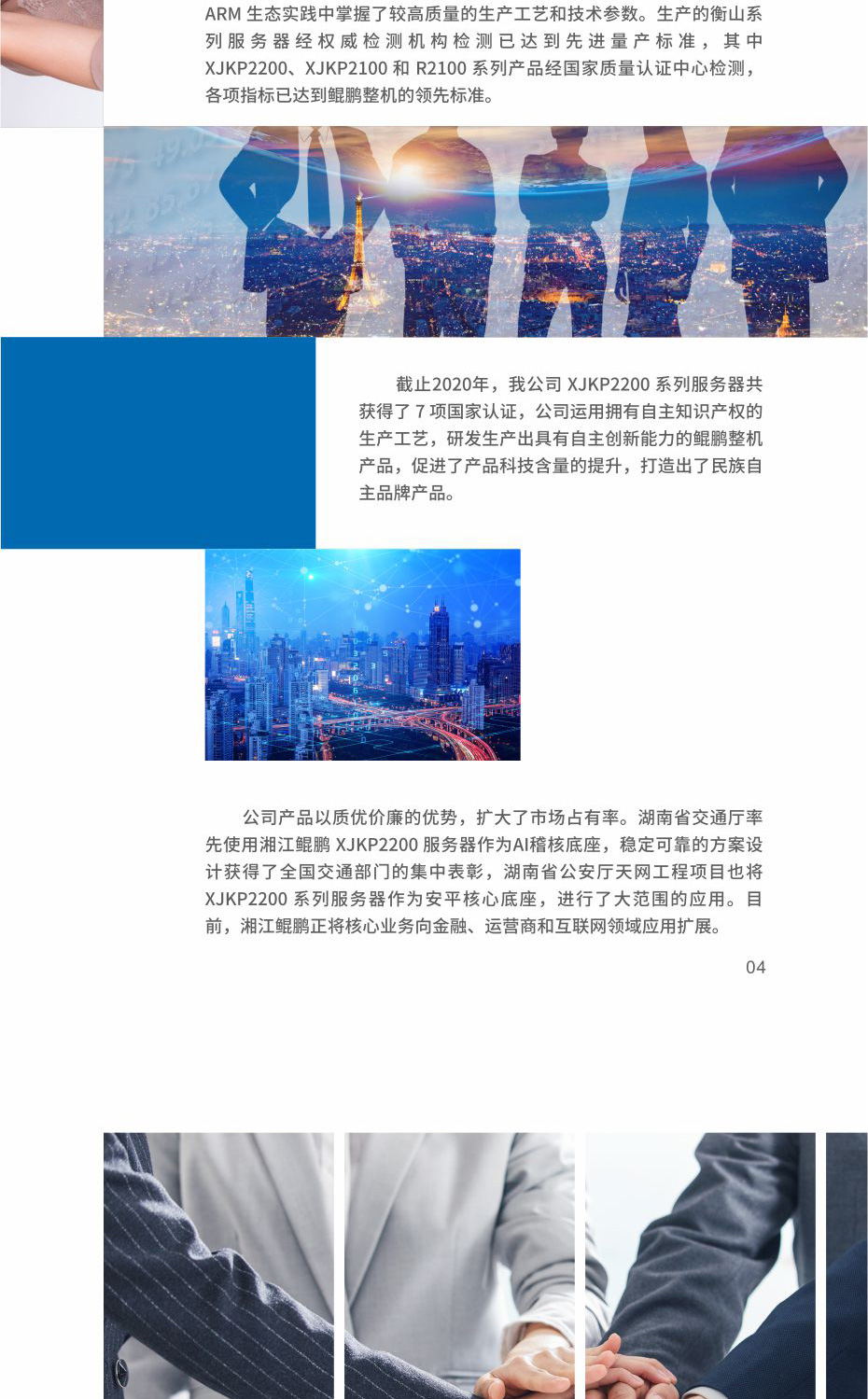 ARM 生态实践中掌握了较高质量的生产工艺和技术参数。生产的衡山系列服务器经权威检测机构检测已达到先进量产标准，其中 XJKP2200、XJKP2100 和 R2100 系列产品经国家质量认证中心检测，各项指标已达到鲲鹏整机的领先标准。

截止2020年，我公司 XJKP2200 系列服务器共获得了 7 项国家认证，公司运用拥有自主知识产权的生产工艺，研发生产出具有自主创新能力的鲲鹏整机产品，促进了产品科技含量的提升，打造出了民族自主品牌产品。

公司产品以质优价廉的优势，扩大了市场占有率。湖南省交通厅率先使用湘江鲲鹏 XJKP2200 服务器作为AI稽核底座，稳定可靠的方案设计获得了全国交通部门的集中表彰，湖南省公安厅天网工程项目也将 XJKP2200 系列服务器作为安平核心底座，进行了大范围的应用。目前，湘江鲲鹏正将核心业务向金融、运营商和互联网领域应用扩展。

04